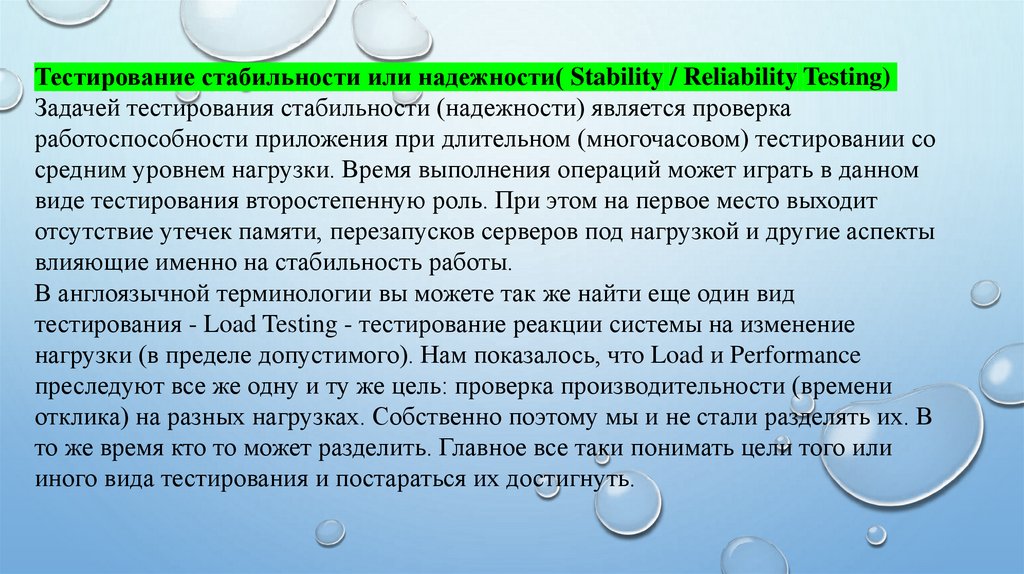 Тестирование стабильности или надежности( Stability / Reliability Testing)
Задачей тестирования стабильности (надежности) является проверка работоспособности приложения при длительном (многочасовом) тестировании со средним уровнем нагрузки. Время выполнения операций может играть в данном виде тестирования второстепенную роль. При этом на первое место выходит отсутствие утечек памяти, перезапусков серверов под нагрузкой и другие аспекты влияющие именно на стабильность работы.
В англоязычной терминологии вы можете так же найти еще один вид тестирования - Load Testing - тестирование реакции системы на изменение нагрузки (в пределе допустимого). Нам показалось, что Load и Performance преследуют все же одну и ту же цель: проверка производительности (времени отклика) на разных нагрузках. Собственно поэтому мы и не стали разделять их. В то же время кто то может разделить. Главное все таки понимать цели того или иного вида тестирования и постараться их достигнуть.